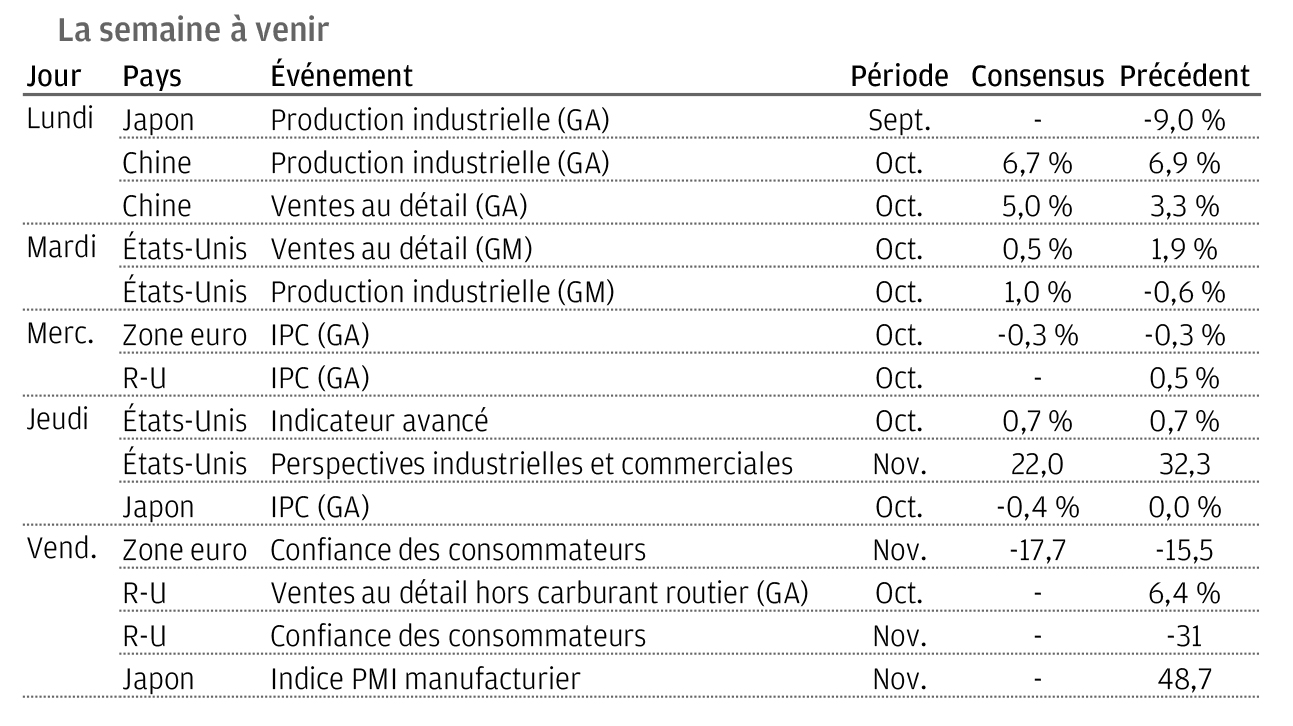 La semaine à venir

| Jour | Pays | Événement | Période | Consensus | Précédent |
|---|---|---|---|---|---|
| Lundi | Japon | Production industrielle (GA) | Sept. | - | -9,0 % |
| | Chine | Production industrielle (GA) | Oct. | 6,7 % | 6,9 % |
| | Chine | Ventes au détail (GA) | Oct. | 5,0 % | 3,3 % |
| Mardi | États-Unis | Ventes au détail (GM) | Oct. | 0,5 % | 1,9 % |
| | États-Unis | Production industrielle (GM) | Oct. | 1,0 % | -0,6 % |
| Merc. | Zone euro | IPC (GA) | Oct. | -0,3 % | -0,3 % |
| | R-U | IPC (GA) | Oct. | - | 0,5 % |
| Jeudi | États-Unis | Indicateur avancé | Oct. | 0,7 % | 0,7 % |
| | États-Unis | Perspectives industrielles et commerciales | Nov. | 22,0 | 32,3 |
| | Japon | IPC (GA) | Oct. | -0,4 % | 0,0 % |
| Vend. | Zone euro | Confiance des consommateurs | Nov. | -17,7 | -15,5 |
| | R-U | Ventes au détail hors carburant routier (GA) | Oct. | - | 6,4 % |
| | R-U | Confiance des consommateurs | Nov. | - | -31 |
| | Japon | Indice PMI manufacturier | Nov. | - | 48,7 |